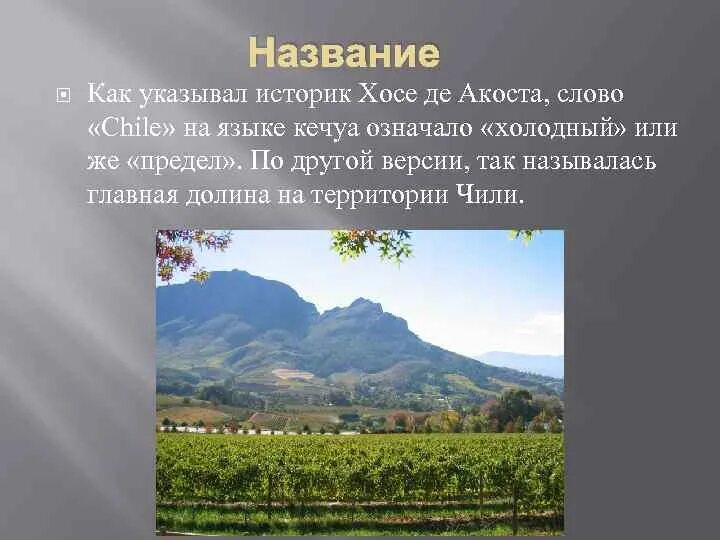 Название

Как указывал историк Хосе де Акоста, слово «Chile» на языке кечуа означало «холодный» или же «предел». По другой версии, так называлась главная долина на территории Чили.